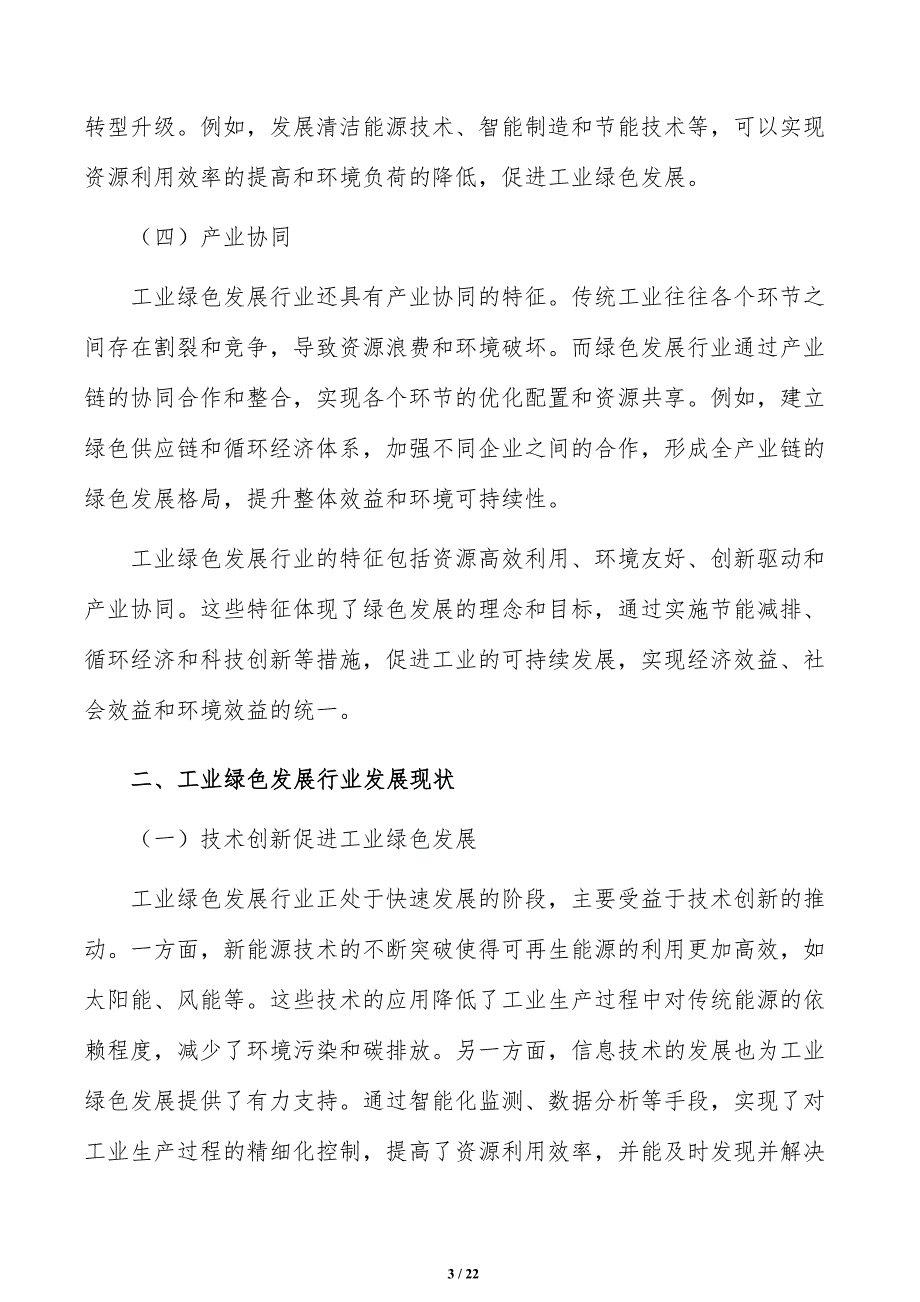 转型升级。例如，发展清洁能源技术、智能制造和节能技术等，可以实现资源利用效率的提高和环境负荷的降低，促进工业绿色发展。

（四）产业协同

工业绿色发展行业还具有产业协同的特征。传统工业往往各个环节之间存在割裂和竞争，导致资源浪费和环境破坏。而绿色发展行业通过产业链的协同合作和整合，实现各个环节的优化配置和资源共享。例如，建立绿色供应链和循环经济体系，加强不同企业之间的合作，形成全产业链的绿色发展格局，提升整体效益和环境可持续性。

工业绿色发展行业的特征包括资源高效利用、环境友好、创新驱动和产业协同。这些特征体现了绿色发展的理念和目标，通过实施节能减排、循环经济和科技创新等措施，促进工业的可持续发展，实现经济效益、社会效益和环境效益的统一。

二、工业绿色发展行业发展现状

（一）技术创新促进工业绿色发展

工业绿色发展行业正处于快速发展的阶段，主要受益于技术创新的推动。一方面，新能源技术的不断突破使得可再生能源的利用更加高效，如太阳能、风能等。这些技术的应用降低了工业生产过程中对传统能源的依赖程度，减少了环境污染和碳排放。另一方面，信息技术的发展也为工业绿色发展提供了有力支持。通过智能化监测、数据分析等手段，实现了对工业生产过程的精细化控制，提高了资源利用效率，并能及时发现并解决

3 / 22